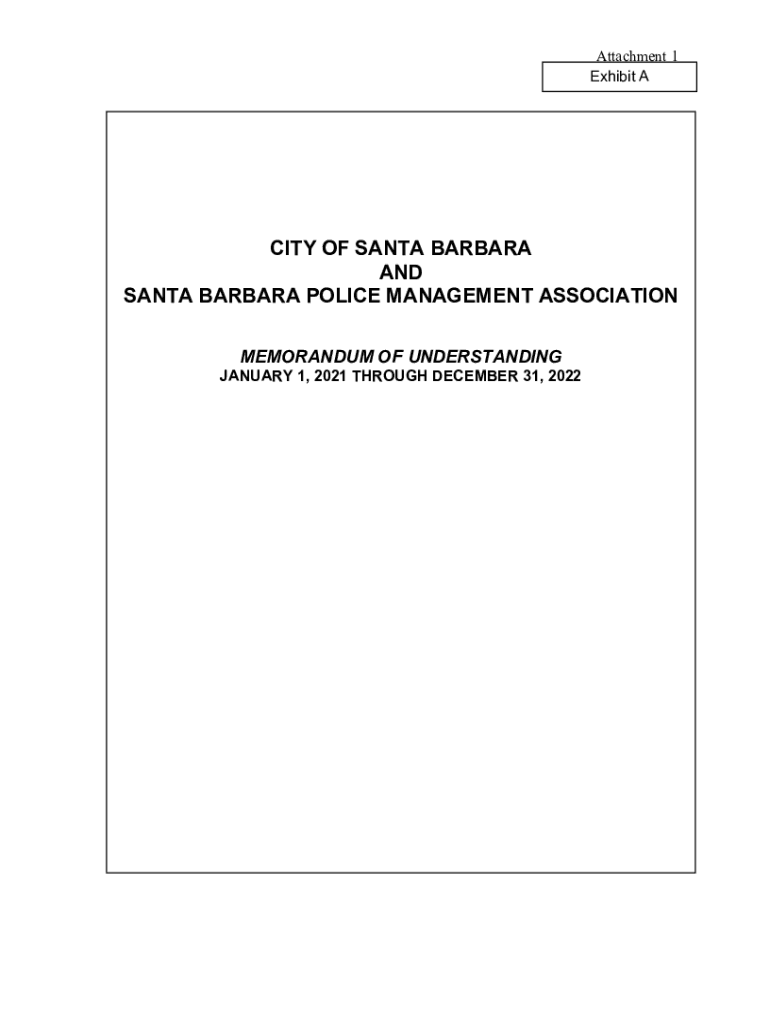 Attachment 1
Exhibit A

CITY OF SANTA BARBARA
AND
SANTA BARBARA POLICE MANAGEMENT ASSOCIATION

MEMORANDUM OF UNDERSTANDING
JANUARY 1, 2021 THROUGH DECEMBER 31, 2022